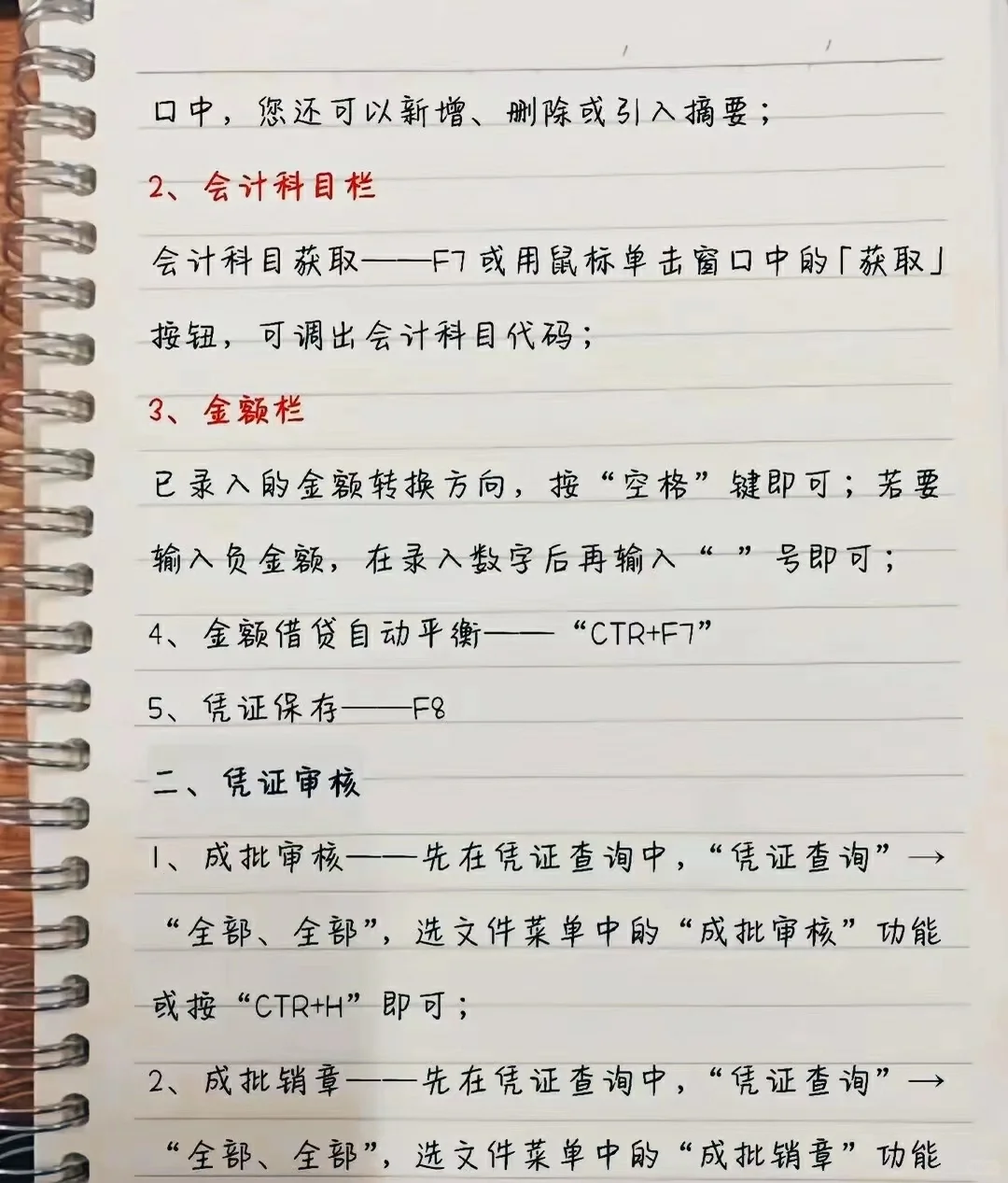 口中，您还可以新增、删除或引入摘要；

2、会计科目栏

会计科目获取——F7或用鼠标单击窗口中的「获取」按钮，可调出会计科目代码；

3、金额栏

已录入的金额转换方向，按“空格”键即可；若要输入负金额，在录入数字后再输入“ ”号即可；

4、金额借贷自动平衡——“CTR+F7”

5、凭证保存——F8

二、凭证审核

1、成批审核——先在凭证查询中，“凭证查询”→“全部、全部”，选文件菜单中的“成批审核”功能或按“CTR+H”即可；

2、成批销章——先在凭证查询中，“凭证查询”→“全部、全部”，选文件菜单中的“成批销章”功能